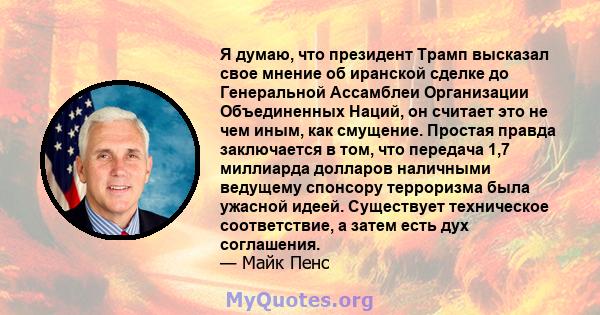 Я думаю, что президент Трамп высказал свое мнение об иранской сделке до Генеральной Ассамблеи Организации Объединенных Наций, он считает это не чем иным, как смущение. Простая правда заключается в том, что передача 1,7 миллиарда долларов наличными ведущему спонсору терроризма была ужасной идеей. Существует техническое соответствие, а затем есть дух соглашения.
— Майк Пенс

MyQuotes.org